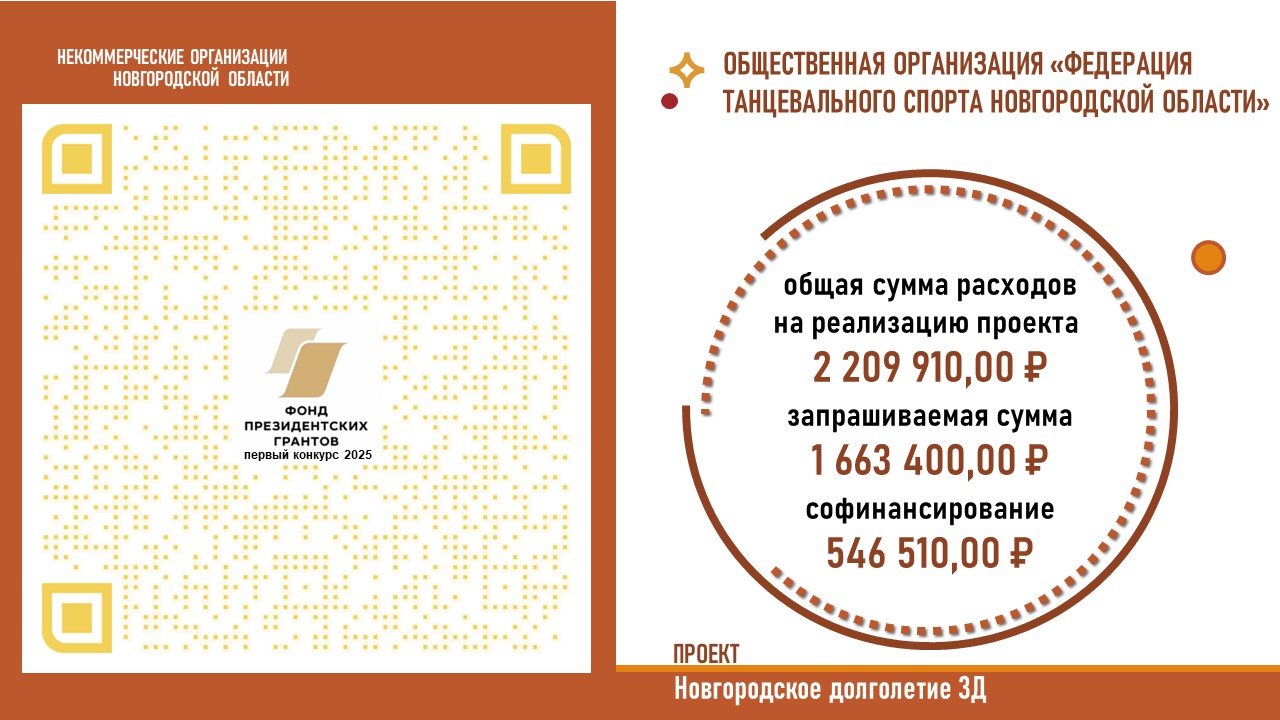 НЕКОММЕРЧЕСКИЕ ОРГАНИЗАЦИИ
НОВГОРОДСКОЙ ОБЛАСТИ

ФОНД
ПРЕЗИДЕНТСКИХ
ГРАНТОВ
первый конкурс 2025

ОБЩЕСТВЕННАЯ ОРГАНИЗАЦИЯ «ФЕДЕРАЦИЯ ТАНЦЕВАЛЬНОГО СПОРТА НОВГОРОДСКОЙ ОБЛАСТИ»

общая сумма расходов
на реализацию проекта
2 209 910,00 ₽
запрашиваемая сумма
1 663 400,00 ₽
софинансирование
546 510,00 ₽

ПРОЕКТ
Новгородское долголетие 3Д